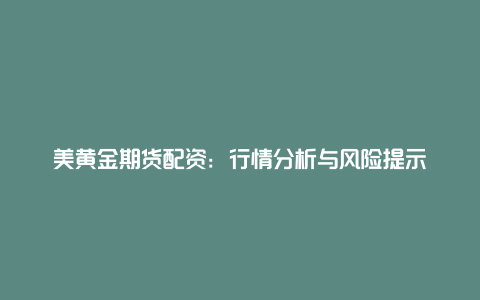 美黄金期货配资：行情分析与风险提示